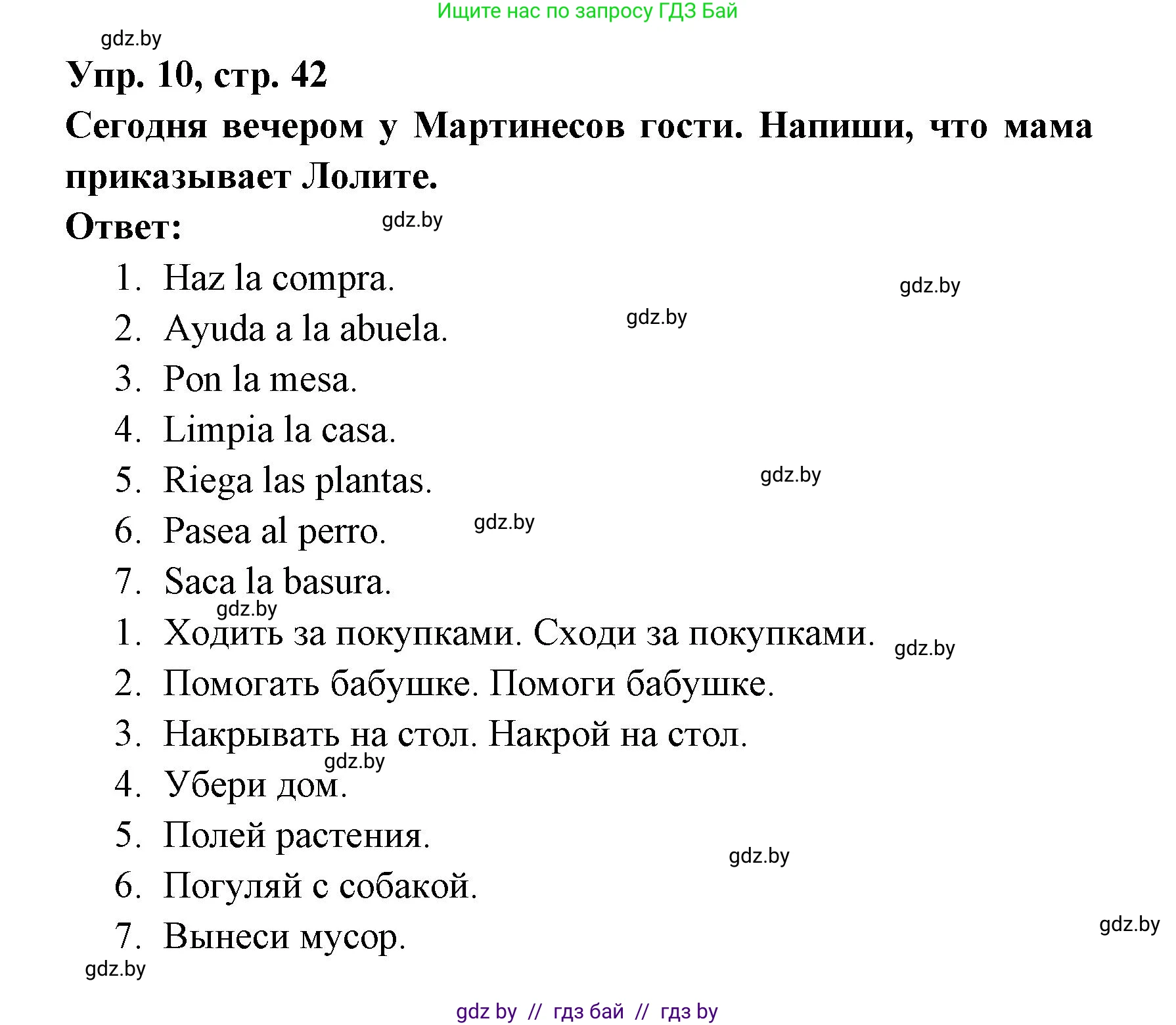 Ищите нас по запросу ГДЗ Бай

gdz.by

Упр. 10, стр. 42

Сегодня вечером у Мартинесов гости. Напиши, что мама приказывает Лолите.

Ответ: gdz.by

1. Haz la compra. gdz.by
2. Ayuda a la abuela. gdz.by
3. Pon la mesa.
4. Limpia la casa.
5. Riega las plantas. gdz.by
6. Pasea al perro. gdz.by
7. Saca la basura.

gdz.by

1. Ходить за покупками. Сходи за покупками. gdz.by
2. Помогать бабушке. Помоги бабушке.
3. Накрывать на стол. Накрой на стол.

gdz.by

4. Убери дом.
5. Полей растения. gdz.by
6. Погуляй с собакой.
7. Вынеси мусор. gdz.by

gdz.by

gdz by // гдз бай // гдз by